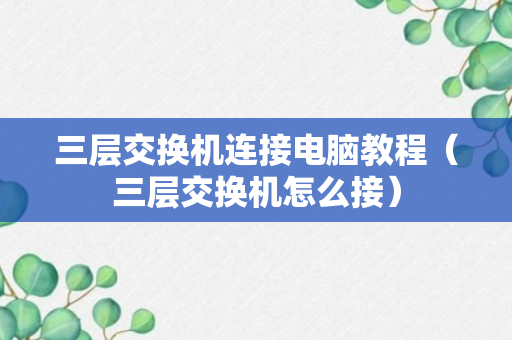 三层交换机连接电脑教程（三层交换机怎么接）